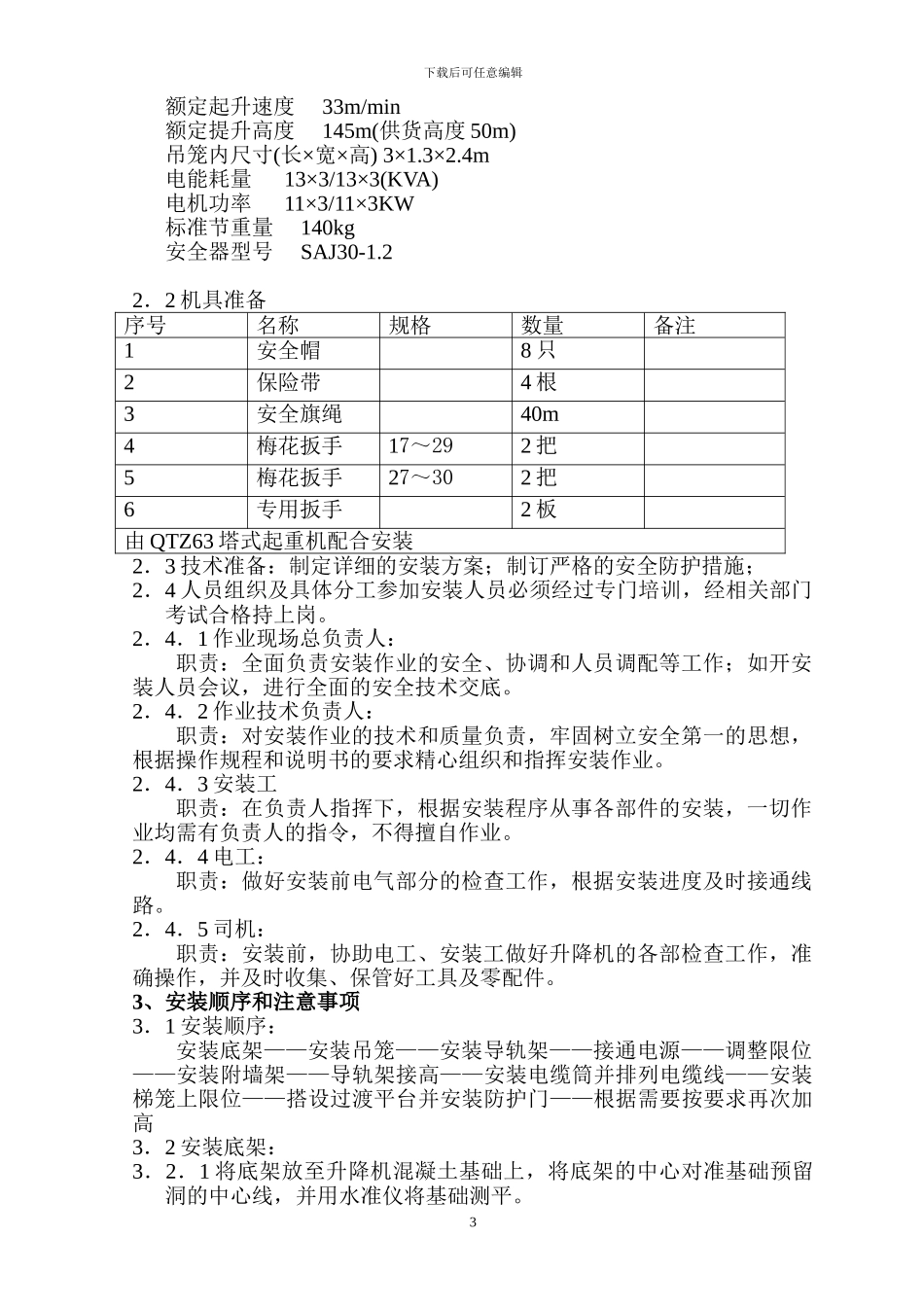 下载后可任意编辑

额定起升速度 33m/min
额定提升高度 145m(供货高度 50m)
吊笼内尺寸(长×宽×高) 3×1.3×2.4m
电能耗量 13×3/13×3(KVA)
电机功率 11×3/11×3KW
标准节重量 140kg
安全器型号 SAJ30-1.2

2．2 机具准备

| 序号 | 名称 | 规格 | 数量 | 备注 |
|---|---|---|---|---|
| 1 | 安全帽 | | 8 只 | |
| 2 | 保险带 | | 4 根 | |
| 3 | 安全旗绳 | | 40m | |
| 4 | 梅花扳手 | 17～29 | 2 把 | |
| 5 | 梅花扳手 | 27～30 | 2 把 | |
| 6 | 专用扳手 | | 2 板 | |
| 由 QTZ63 塔式起重机配合安装 | | | | |

2．3 技术准备：制定详细的安装方案；制订严格的安全防护措施；
2．4 人员组织及具体分工参加安装人员必须经过专门培训，经相关部门考试合格持上岗。
2．4．1 作业现场总负责人：
职责：全面负责安装作业的安全、协调和人员调配等工作；如开安装人员会议，进行全面的安全技术交底。
2．4．2 作业技术负责人：
职责：对安装作业的技术和质量负责，牢固树立安全第一的思想，根据操作规程和说明书的要求精心组织和指挥安装作业。
2．4．3 安装工
职责：在负责人指挥下，根据安装程序从事各部件的安装，一切作业均需有负责人的指令，不得擅自作业。
2．4．4 电工：
职责：做好安装前电气部分的检查工作，根据安装进度及时接通线路。
2．4．5 司机：
职责：安装前，协助电工、安装工做好升降机的各部检查工作，准确操作，并及时收集、保管好工具及零配件。
3、安装顺序和注意事项
3．1 安装顺序：
安装底架——安装吊笼——安装导轨架——接通电源——调整限位——安装附墙架——导轨架接高——安装电缆筒并排列电缆线——安装梯笼上限位——搭设过渡平台并安装防护门——根据需要按要求再次加高
3．2 安装底架：
3．2．1 将底架放至升降机混凝土基础上，将底架的中心对准基础预留洞的中心线，并用水准仪将基础测平。

3